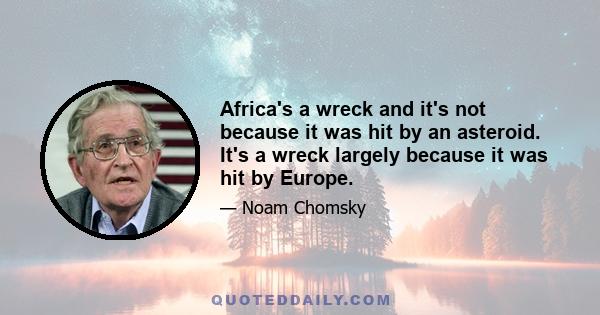 Africa's a wreck and it's not because it was hit by an asteroid. It's a wreck largely because it was hit by Europe.

— Noam Chomsky

QUOTEDDAILY.COM